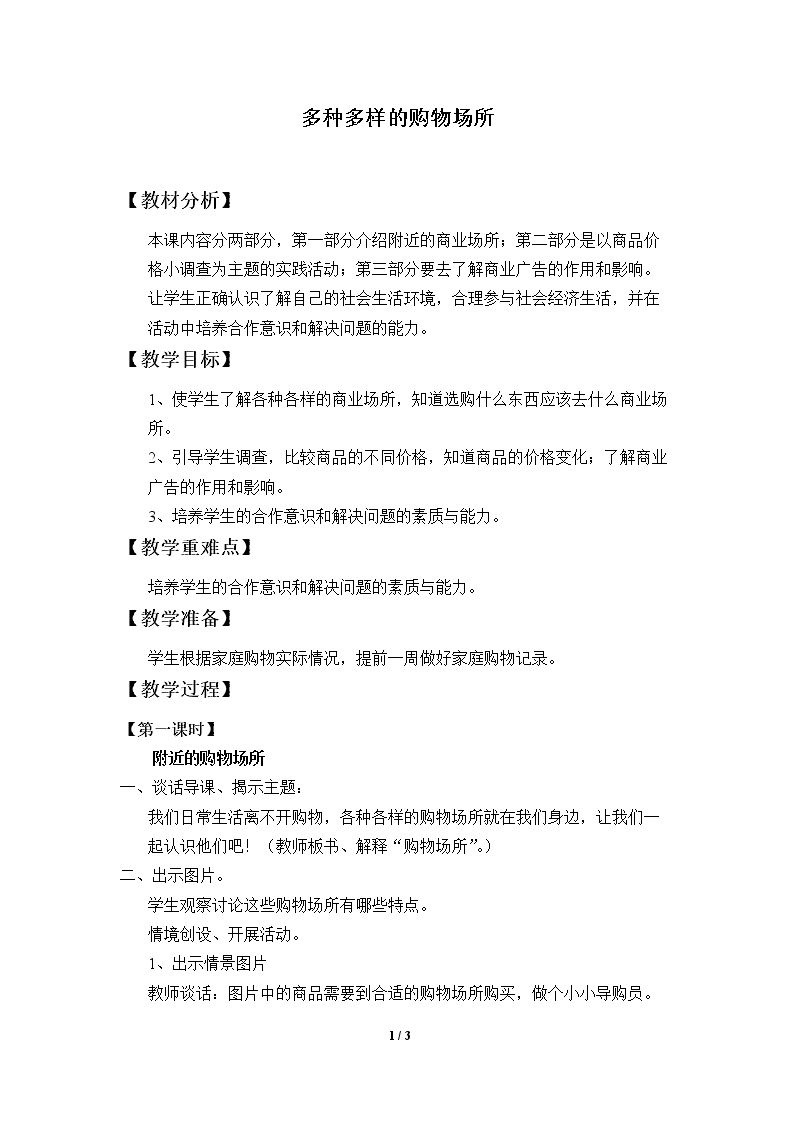 多种多样的购物场所

【教材分析】

本课内容分两部分，第一部分介绍附近的商业场所；第二部分是以商品价格小调查为主题的实践活动；第三部分要去了解商业广告的作用和影响。让学生正确认识了解自己的社会生活环境，合理参与社会经济生活，并在活动中培养合作意识和解决问题的能力。

【教学目标】

1、使学生了解各种各样的商业场所，知道选购什么东西应该去什么商业场所。

2、引导学生调查，比较商品的不同价格，知道商品的价格变化；了解商业广告的作用和影响。

3、培养学生的合作意识和解决问题的素质与能力。

【教学重难点】

培养学生的合作意识和解决问题的素质与能力。

【教学准备】

学生根据家庭购物实际情况，提前一周做好家庭购物记录。

【教学过程】

【第一课时】

附近的购物场所

一、谈话导课、揭示主题：

我们日常生活离不开购物，各种各样的购物场所就在我们身边，让我们一起认识他们吧！（教师板书、解释“购物场所”。）

二、出示图片。

学生观察讨论这些购物场所有哪些特点。

情境创设、开展活动。

1、出示情景图片

教师谈话：图片中的商品需要到合适的购物场所购买，做个小小导购员。

1 / 3